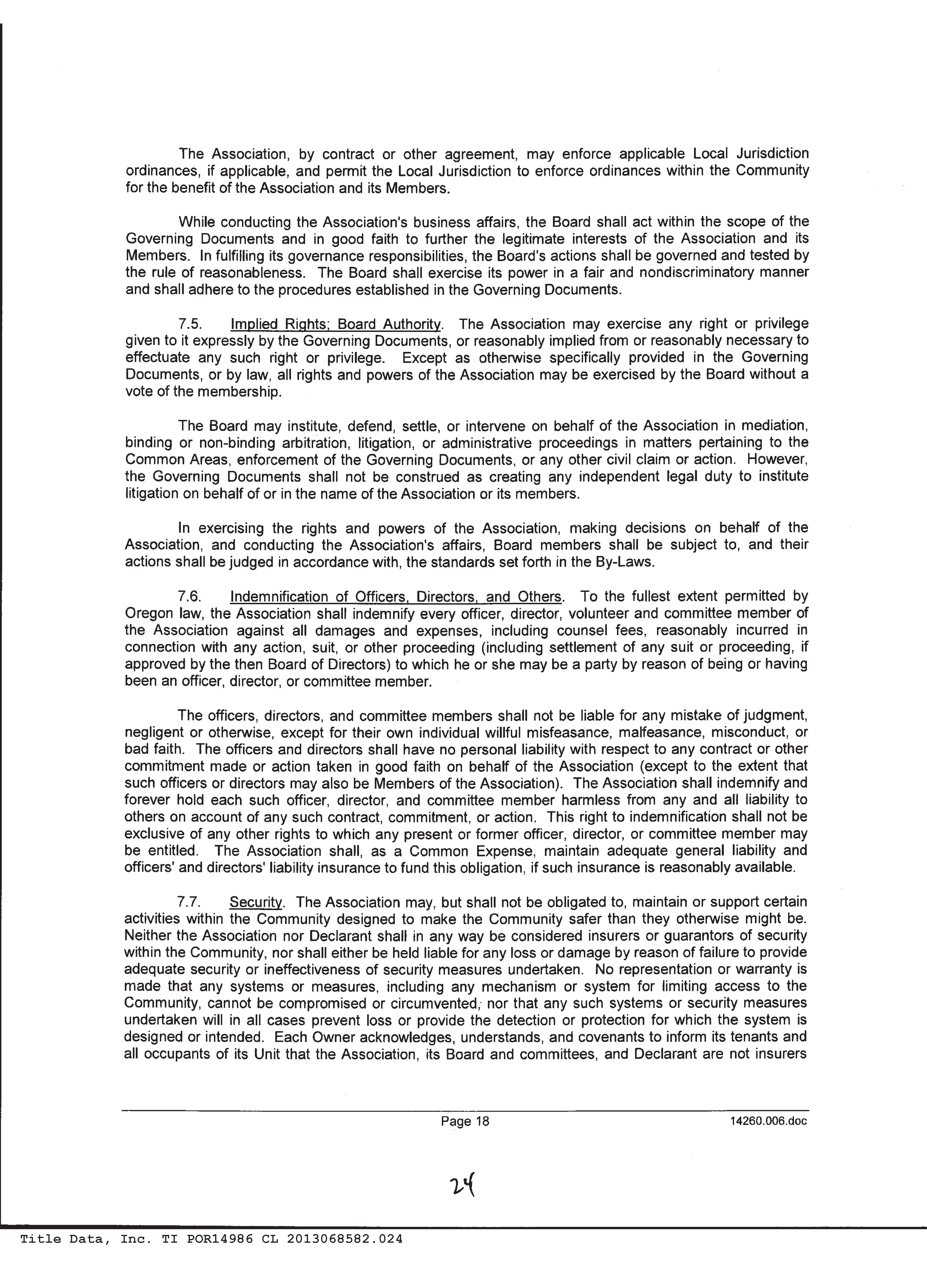 The Association, by contract or other agreement, may enforce applicable Local Jurisdiction ordinances, if applicable, and permit the Local Jurisdiction to enforce ordinances within the Community for the benefit of the Association and its Members.

While conducting the Association's business affairs, the Board shall act within the scope of the Governing Documents and in good faith to further the legitimate interests of the Association and its Members. In fulfilling its governance responsibilities, the Board's actions shall be governed and tested by the rule of reasonableness. The Board shall exercise its power in a fair and nondiscriminatory manner and shall adhere to the procedures established in the Governing Documents.

7.5. Implied Rights; Board Authority. The Association may exercise any right or privilege given to it expressly by the Governing Documents, or reasonably implied from or reasonably necessary to effectuate any such right or privilege. Except as otherwise specifically provided in the Governing Documents, or by law, all rights and powers of the Association may be exercised by the Board without a vote of the membership.

The Board may institute, defend, settle, or intervene on behalf of the Association in mediation, binding or non-binding arbitration, litigation, or administrative proceedings in matters pertaining to the Common Areas, enforcement of the Governing Documents, or any other civil claim or action. However, the Governing Documents shall not be construed as creating any independent legal duty to institute litigation on behalf of or in the name of the Association or its members.

In exercising the rights and powers of the Association, making decisions on behalf of the Association, and conducting the Association's affairs, Board members shall be subject to, and their actions shall be judged in accordance with, the standards set forth in the By-Laws.

7.6. Indemnification of Officers, Directors, and Others. To the fullest extent permitted by Oregon law, the Association shall indemnify every officer, director, volunteer and committee member of the Association against all damages and expenses, including counsel fees, reasonably incurred in connection with any action, suit, or other proceeding (including settlement of any suit or proceeding, if approved by the then Board of Directors) to which he or she may be a party by reason of being or having been an officer, director, or committee member.

The officers, directors, and committee members shall not be liable for any mistake of judgment, negligent or otherwise, except for their own individual willful misfeasance, malfeasance, misconduct, or bad faith. The officers and directors shall have no personal liability with respect to any contract or other commitment made or action taken in good faith on behalf of the Association (except to the extent that such officers or directors may also be Members of the Association). The Association shall indemnify and forever hold each such officer, director, and committee member harmless from any and all liability to others on account of any such contract, commitment, or action. This right to indemnification shall not be exclusive of any other rights to which any present or former officer, director, or committee member may be entitled. The Association shall, as a Common Expense, maintain adequate general liability and officers' and directors' liability insurance to fund this obligation, if such insurance is reasonably available.

7.7. Security. The Association may, but shall not be obligated to, maintain or support certain activities within the Community designed to make the Community safer than they otherwise might be. Neither the Association nor Declarant shall in any way be considered insurers or guarantors of security within the Community, nor shall either be held liable for any loss or damage by reason of failure to provide adequate security or ineffectiveness of security measures undertaken. No representation or warranty is made that any systems or measures, including any mechanism or system for limiting access to the Community, cannot be compromised or circumvented, nor that any such systems or security measures undertaken will in all cases prevent loss or provide the detection or protection for which the system is designed or intended. Each Owner acknowledges, understands, and covenants to inform its tenants and all occupants of its Unit that the Association, its Board and committees, and Declarant are not insurers

Page 18 14260.006.doc

24

Title Data, Inc. TI POR14986 CL 2013068582.024